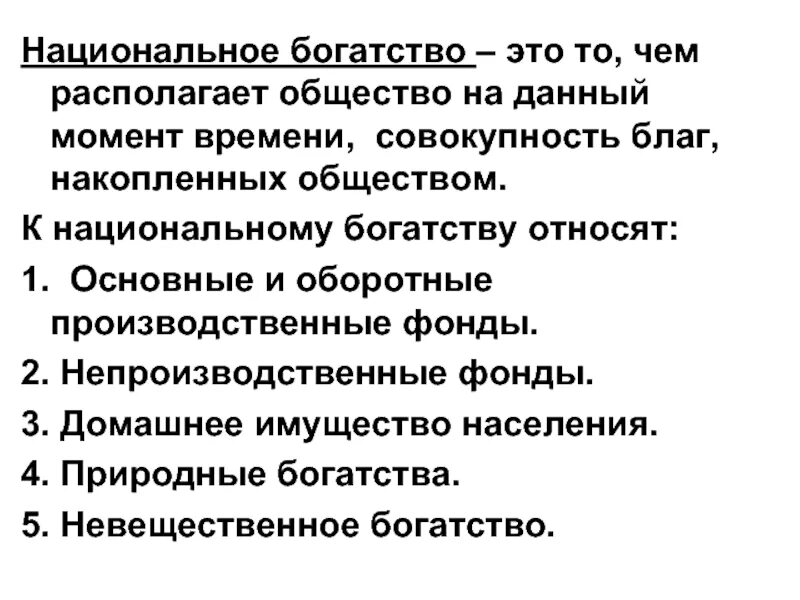 Национальное богатство – это то, чем располагает общество на данный момент времени, совокупность благ, накопленных обществом.

К национальному богатству относят:

1. Основные и оборотные производственные фонды.

2. Непроизводственные фонды.

3. Домашнее имущество населения.

4. Природные богатства.

5. Невещественное богатство.